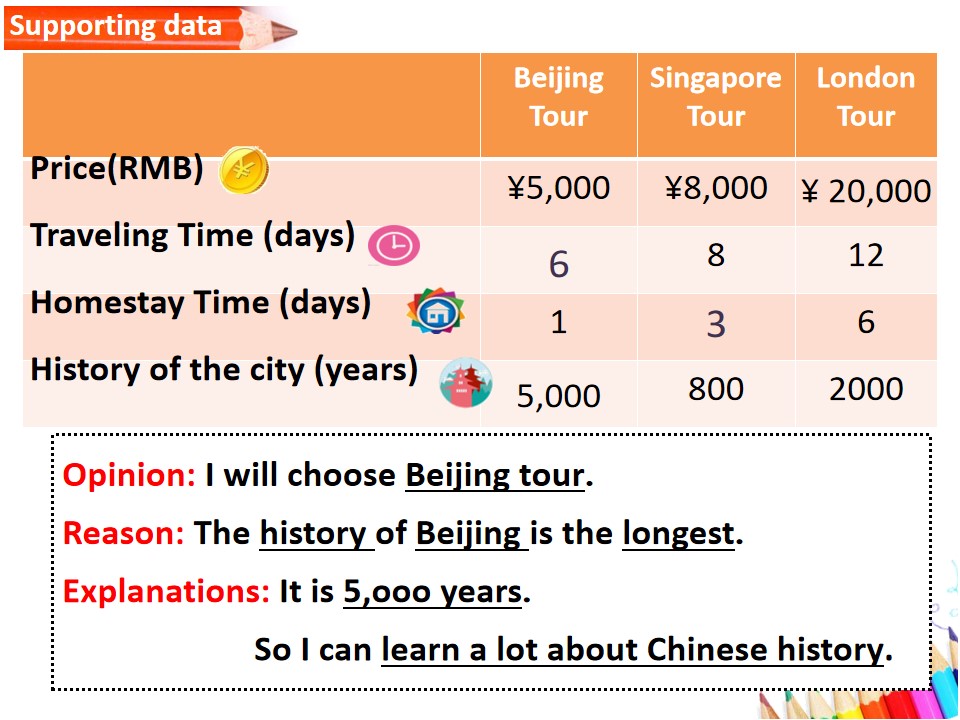 Supporting data

|  | Beijing Tour | Singapore Tour | London Tour |
|---|---|---|---|
| Price(RMB) | ¥5,000 | ¥8,000 | ¥ 20,000 |
| Traveling Time (days) | 6 | 8 | 12 |
| Homestay Time (days) | 1 | 3 | 6 |
| History of the city (years) | 5,000 | 800 | 2000 |

Opinion: I will choose Beijing tour.

Reason: The history of Beijing is the longest.

Explanations: It is 5,ooo years.

So I can learn a lot about Chinese history.